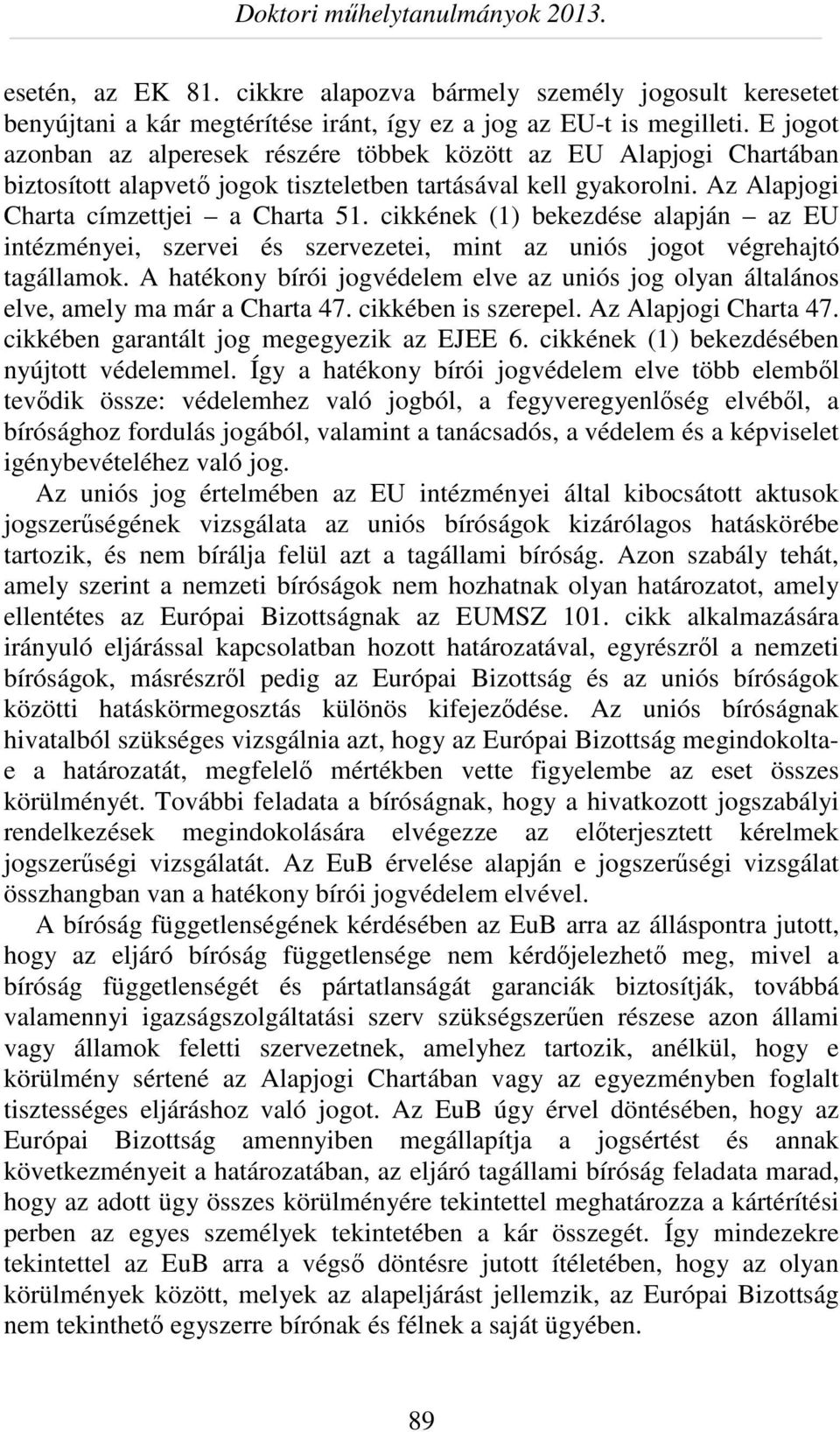 Doktori műhelytanulmányok 2013.

esetén, az EK 81. cikkre alapozva bármely személy jogosult keresetet benyújtani a kár megtérítése iránt, így ez a jog az EU-t is megilleti. E jogot azonban az alperesek részére többek között az EU Alapjogi Chartában biztosított alapvető jogok tiszteletben tartásával kell gyakorolni. Az Alapjogi Charta címzettjei – a Charta 51. cikkének (1) bekezdése alapján – az EU intézményei, szervei és szervezetei, mint az uniós jogot végrehajtó tagállamok. A hatékony bírói jogvédelem elve az uniós jog olyan általános elve, amely ma már a Charta 47. cikkében is szerepel. Az Alapjogi Charta 47. cikkében garantált jog megegyezik az EJEE 6. cikkének (1) bekezdésében nyújtott védelemmel. Így a hatékony bírói jogvédelem elve több elemből tevődik össze: védelemhez való jogból, a fegyveregyenlőség elvéből, a bírósághoz fordulás jogából, valamint a tanácsadós, a védelem és a képviselet igénybevételéhez való jog.

Az uniós jog értelmében az EU intézményei által kibocsátott aktusok jogszerűségének vizsgálata az uniós bíróságok kizárólagos hatáskörébe tartozik, és nem bírálja felül azt a tagállami bíróság. Azon szabály tehát, amely szerint a nemzeti bíróságok nem hozhatnak olyan határozatot, amely ellentétes az Európai Bizottságnak az EUMSZ 101. cikk alkalmazására irányuló eljárással kapcsolatban hozott határozatával, egyrészről a nemzeti bíróságok, másrészről pedig az Európai Bizottság és az uniós bíróságok közötti hatáskörmegosztás különös kifejeződése. Az uniós bíróságnak hivatalból szükséges vizsgálnia azt, hogy az Európai Bizottság megindokolta-e a határozatát, megfelelő mértékben vette figyelembe az eset összes körülményét. További feladata a bíróságnak, hogy a hivatkozott jogszabályi rendelkezések megindokolására elvégezze az előterjesztett kérelmek jogszerűségi vizsgálatát. Az EuB érvelése alapján e jogszerűségi vizsgálat összhangban van a hatékony bírói jogvédelem elvével.

A bíróság függetlenségének kérdésében az EuB arra az álláspontra jutott, hogy az eljáró bíróság függetlensége nem kérdőjelezhető meg, mivel a bíróság függetlenségét és pártatlanságát garanciák biztosítják, továbbá valamennyi igazságszolgáltatási szerv szükségszerűen részese azon állami vagy államok feletti szervezetnek, amelyhez tartozik, anélkül, hogy e körülmény sértené az Alapjogi Chartában vagy az egyezményben foglalt tisztességes eljáráshoz való jogot. Az EuB úgy érvel döntésében, hogy az Európai Bizottság amennyiben megállapítja a jogsértést és annak következményeit a határozatában, az eljáró tagállami bíróság feladata marad, hogy az adott ügy összes körülményére tekintettel meghatározza a kártérítési perben az egyes személyek tekintetében a kár összegét. Így mindezekre tekintettel az EuB arra a végső döntésre jutott ítéletében, hogy az olyan körülmények között, melyek az alapeljárást jellemzik, az Európai Bizottság nem tekinthető egyszerre bírónak és félnek a saját ügyében.

89